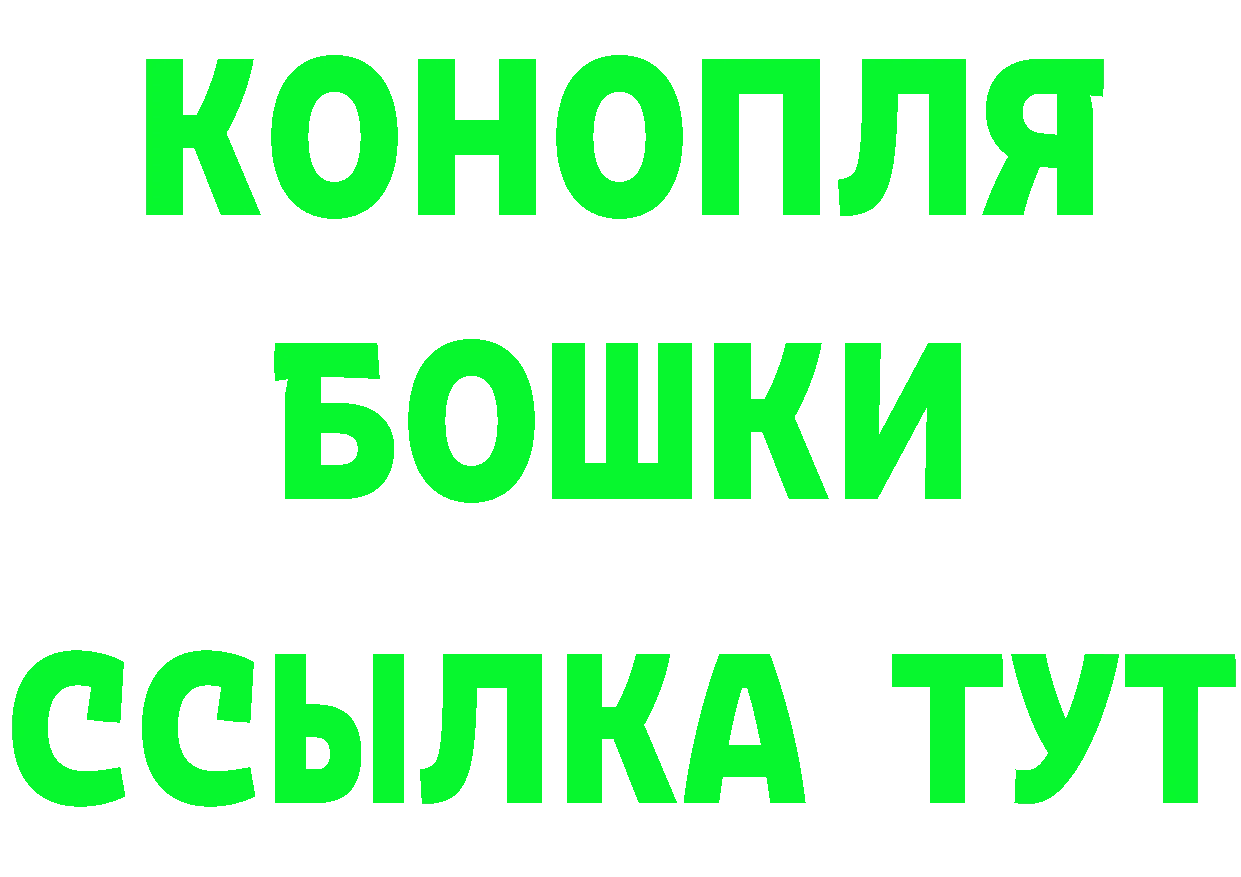 КОНОПЛЯ

БОШКИ

ССЫЛКА ТУТ